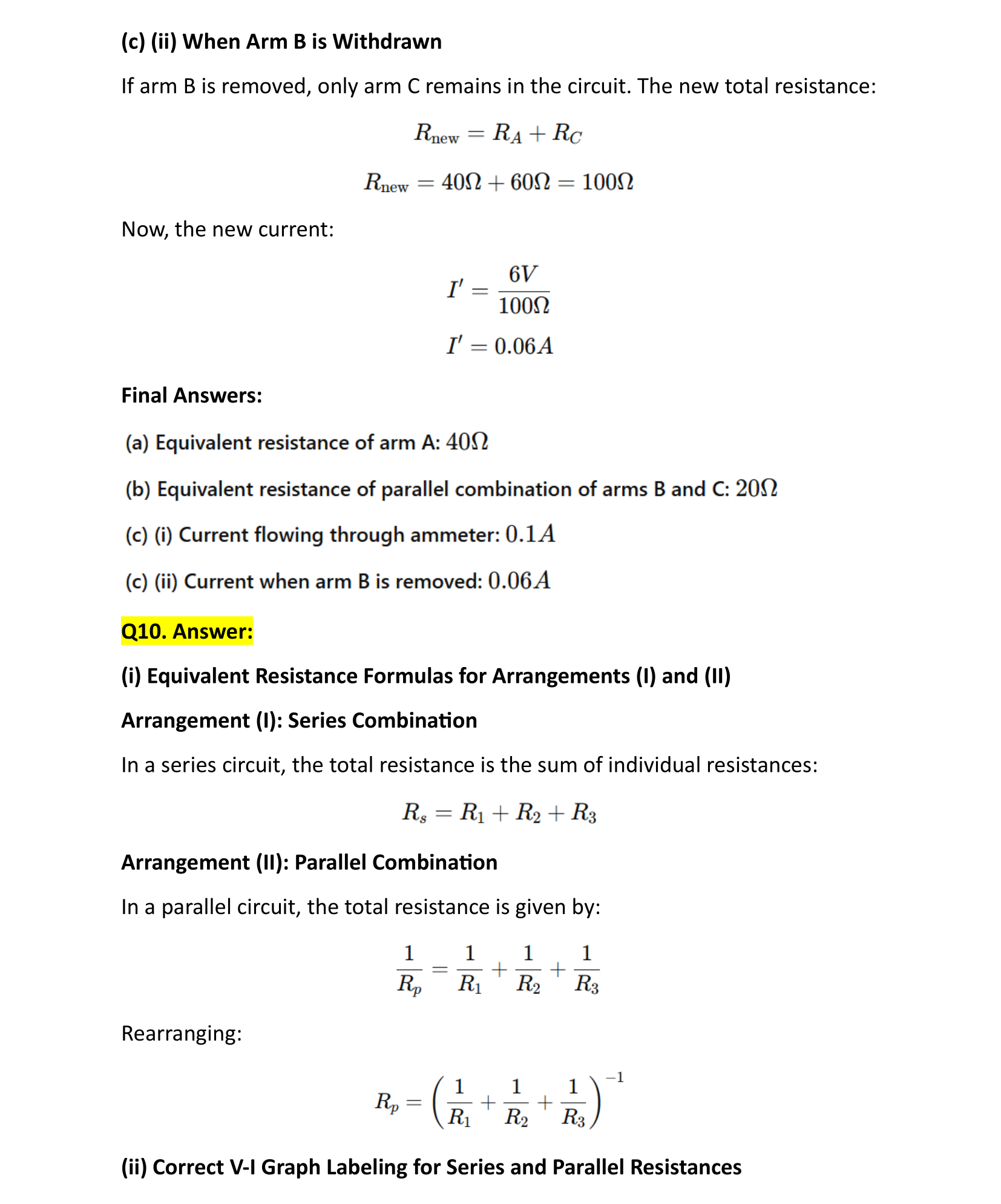 (c) (ii) When Arm B is Withdrawn

If arm B is removed, only arm C remains in the circuit. The new total resistance:

$R_{\text{new}} = R_A + R_C$

$R_{\text{new}} = 40\Omega + 60\Omega = 100\Omega$

Now, the new current:

$I' = \frac{6V}{100\Omega}$

$I' = 0.06A$

Final Answers:

(a) Equivalent resistance of arm A: $40\Omega$

(b) Equivalent resistance of parallel combination of arms B and C: $20\Omega$

(c) (i) Current flowing through ammeter: $0.1A$

(c) (ii) Current when arm B is removed: $0.06A$

Q10. Answer:

(i) Equivalent Resistance Formulas for Arrangements (I) and (II)

Arrangement (I): Series Combination

In a series circuit, the total resistance is the sum of individual resistances:

$R_s = R_1 + R_2 + R_3$

Arrangement (II): Parallel Combination

In a parallel circuit, the total resistance is given by:

$\frac{1}{R_p} = \frac{1}{R_1} + \frac{1}{R_2} + \frac{1}{R_3}$

Rearranging:

$R_p = \left(\frac{1}{R_1} + \frac{1}{R_2} + \frac{1}{R_3}\right)^{-1}$

(ii) Correct V-I Graph Labeling for Series and Parallel Resistances